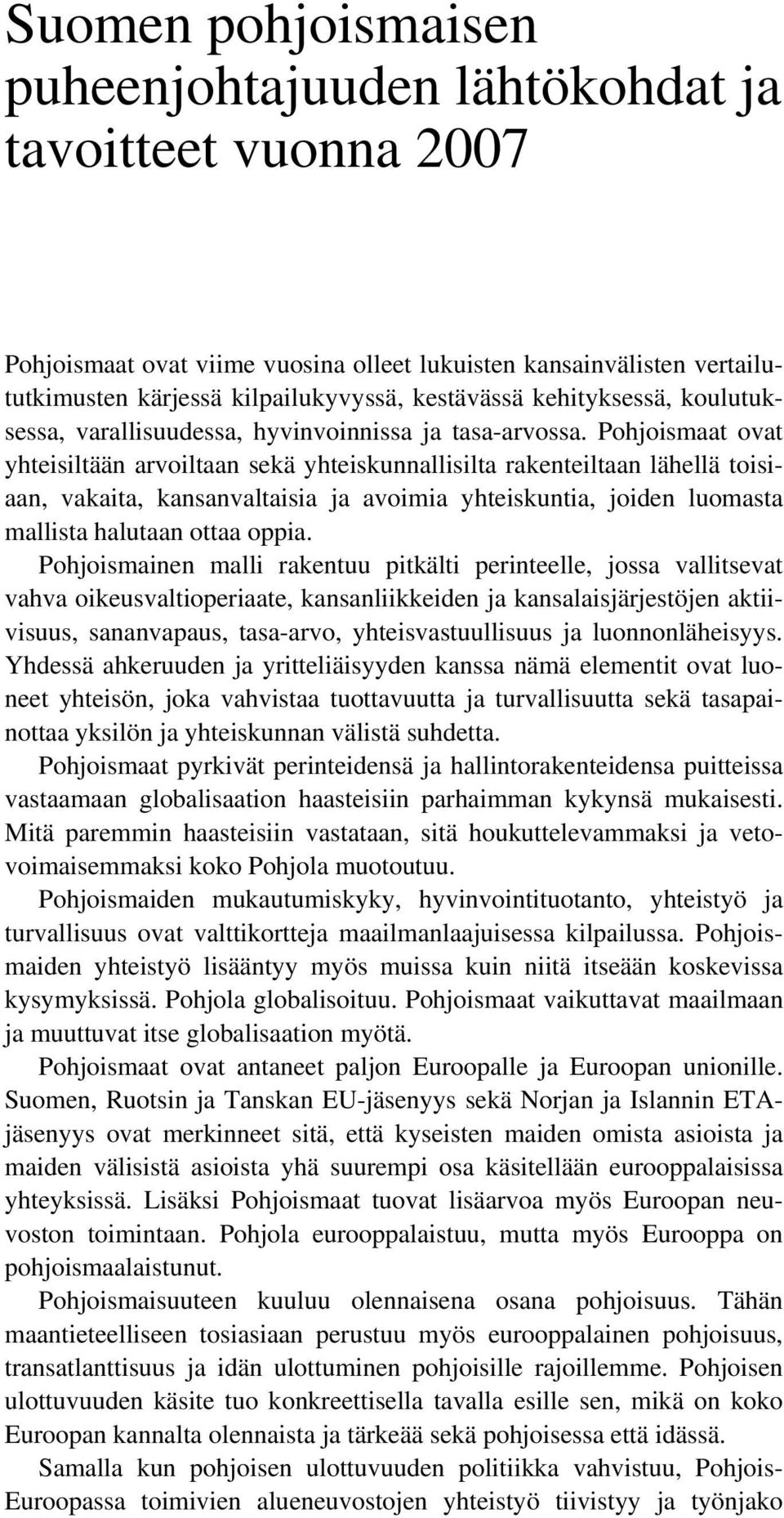 Suomen pohjoismaisen puheenjohtajuuden lähtökohdat ja tavoitteet vuonna 2007

Pohjoismaat ovat viime vuosina olleet lukuisten kansainvälisten vertailututkimusten kärjessä kilpailukyvyssä, kestävässä kehityksessä, koulutuksessa, varallisuudessa, hyvinvoinnissa ja tasa-arvossa. Pohjoismaat ovat yhteisiltään arvoiltaan sekä yhteiskunnallisilta rakenteiltaan lähellä toisiaan, vakaita, kansanvaltaisia ja avoimia yhteiskuntia, joiden luomasta mallista halutaan ottaa oppia.

Pohjoismainen malli rakentuu pitkälti perinteelle, jossa vallitsevat vahva oikeusvaltioperiaate, kansanliikkeiden ja kansalaisjärjestöjen aktiivisuus, sananvapaus, tasa-arvo, yhteisvastuullisuus ja luonnonläheisyys. Yhdessä ahkeruuden ja yritteliäisyyden kanssa nämä elementit ovat luoneet yhteisön, joka vahvistaa tuottavuutta ja turvallisuutta sekä tasapainottaa yksilön ja yhteiskunnan välistä suhdetta.

Pohjoismaat pyrkivät perinteidensä ja hallintorakenteidensa puitteissa vastaamaan globalisaation haasteisiin parhaimman kykynsä mukaisesti. Mitä paremmin haasteisiin vastataan, sitä houkuttelevammaksi ja vetovoimaisemmaksi koko Pohjola muotoutuu.

Pohjoismaiden mukautumiskyky, hyvinvointituotanto, yhteistyö ja turvallisuus ovat valttikortteja maailmanlaajuisessa kilpailussa. Pohjoismaiden yhteistyö lisääntyy myös muissa kuin niitä itseään koskevissa kysymyksissä. Pohjola globalisoituu. Pohjoismaat vaikuttavat maailmaan ja muuttuvat itse globalisaation myötä.

Pohjoismaat ovat antaneet paljon Euroopalle ja Euroopan unionille. Suomen, Ruotsin ja Tanskan EU-jäsenyys sekä Norjan ja Islannin ETA-jäsenyys ovat merkinneet sitä, että kyseisten maiden omista asioista ja maiden välisistä asioista yhä suurempi osa käsitellään eurooppalaisissa yhteyksissä. Lisäksi Pohjoismaat tuovat lisäarvoa myös Euroopan neuvoston toimintaan. Pohjola eurooppalaistuu, mutta myös Eurooppa on pohjoismaalaistunut.

Pohjoismaisuuteen kuuluu olennaisena osana pohjoisuus. Tähän maantieteelliseen tosiasiaan perustuu myös eurooppalainen pohjoisuus, transatlanttisuus ja idän ulottuminen pohjoisille rajoillemme. Pohjoisen ulottuvuuden käsite tuo konkreettisella tavalla esille sen, mikä on koko Euroopan kannalta olennaista ja tärkeää sekä pohjoisessa että idässä.

Samalla kun pohjoisen ulottuvuuden politiikka vahvistuu, Pohjois-Euroopassa toimivien alueneuvostojen yhteistyö tiivistyy ja työnjako